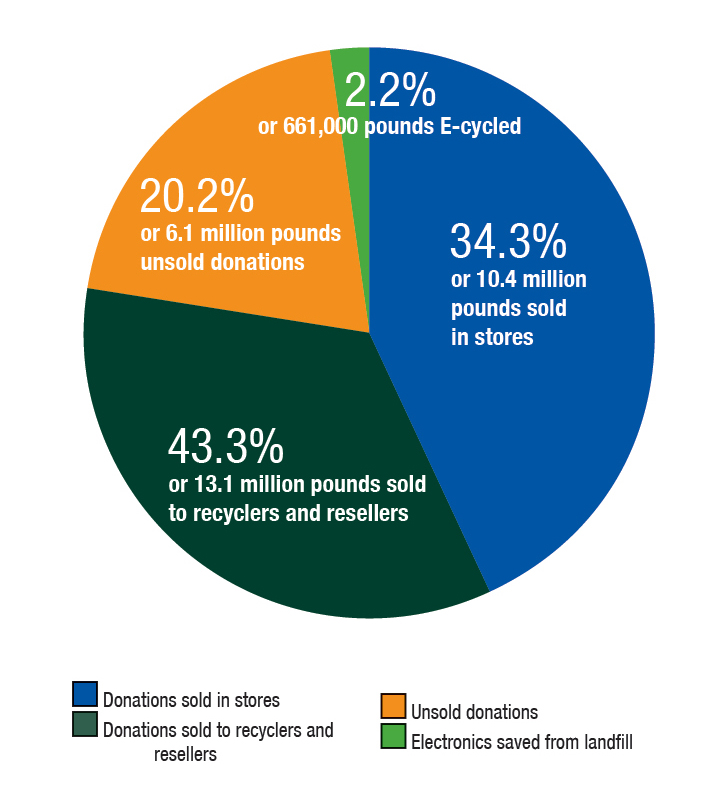 2.2%
or 661,000 pounds E-cycled

20.2%
or 6.1 million pounds unsold donations

34.3%
or 10.4 million pounds sold in stores

43.3%
or 13.1 million pounds sold to recyclers and resellers

Donations sold in stores
Donations sold to recyclers and resellers

Unsold donations
Electronics saved from landfill